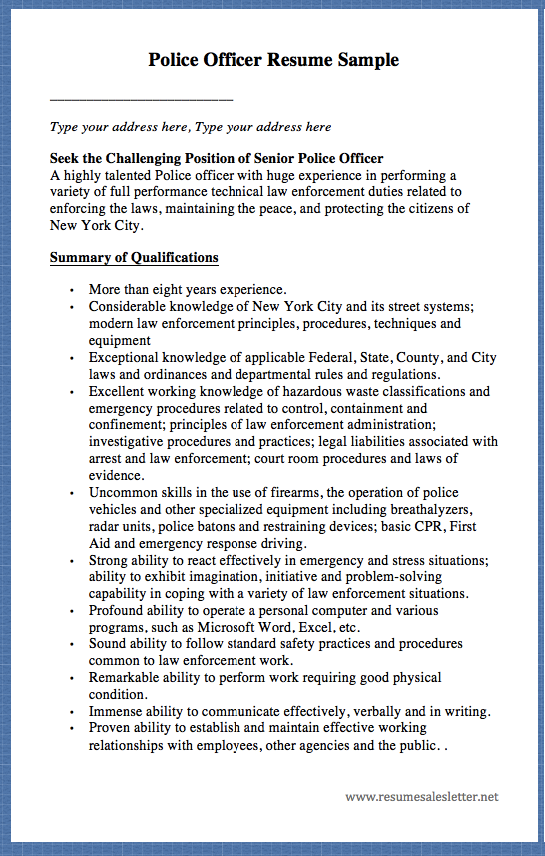 Police Officer Resume Sample

____

Type your address here, Type your address here

Seek the Challenging Position of Senior Police Officer
A highly talented Police officer with huge experience in performing a variety of full performance technical law enforcement duties related to enforcing the laws, maintaining the peace, and protecting the citizens of New York City.

Summary of Qualifications

• More than eight years experience.
• Considerable knowledge of New York City and its street systems; modern law enforcement principles, procedures, techniques and equipment
• Exceptional knowledge of applicable Federal, State, County, and City laws and ordinances and departmental rules and regulations.
• Excellent working knowledge of hazardous waste classifications and emergency procedures related to control, containment and confinement; principles of law enforcement administration; investigative procedures and practices; legal liabilities associated with arrest and law enforcement; court room procedures and laws of evidence.
• Uncommon skills in the use of firearms, the operation of police vehicles and other specialized equipment including breathalyzers, radar units, police batons and restraining devices; basic CPR, First Aid and emergency response driving.
• Strong ability to react effectively in emergency and stress situations; ability to exhibit imagination, initiative and problem-solving capability in coping with a variety of law enforcement situations.
• Profound ability to operate a personal computer and various programs, such as Microsoft Word, Excel, etc.
• Sound ability to follow standard safety practices and procedures common to law enforcement work.
• Remarkable ability to perform work requiring good physical condition.
• Immense ability to communicate effectively, verbally and in writing.
• Proven ability to establish and maintain effective working relationships with employees, other agencies and the public. .

www.resumesalesletter.net